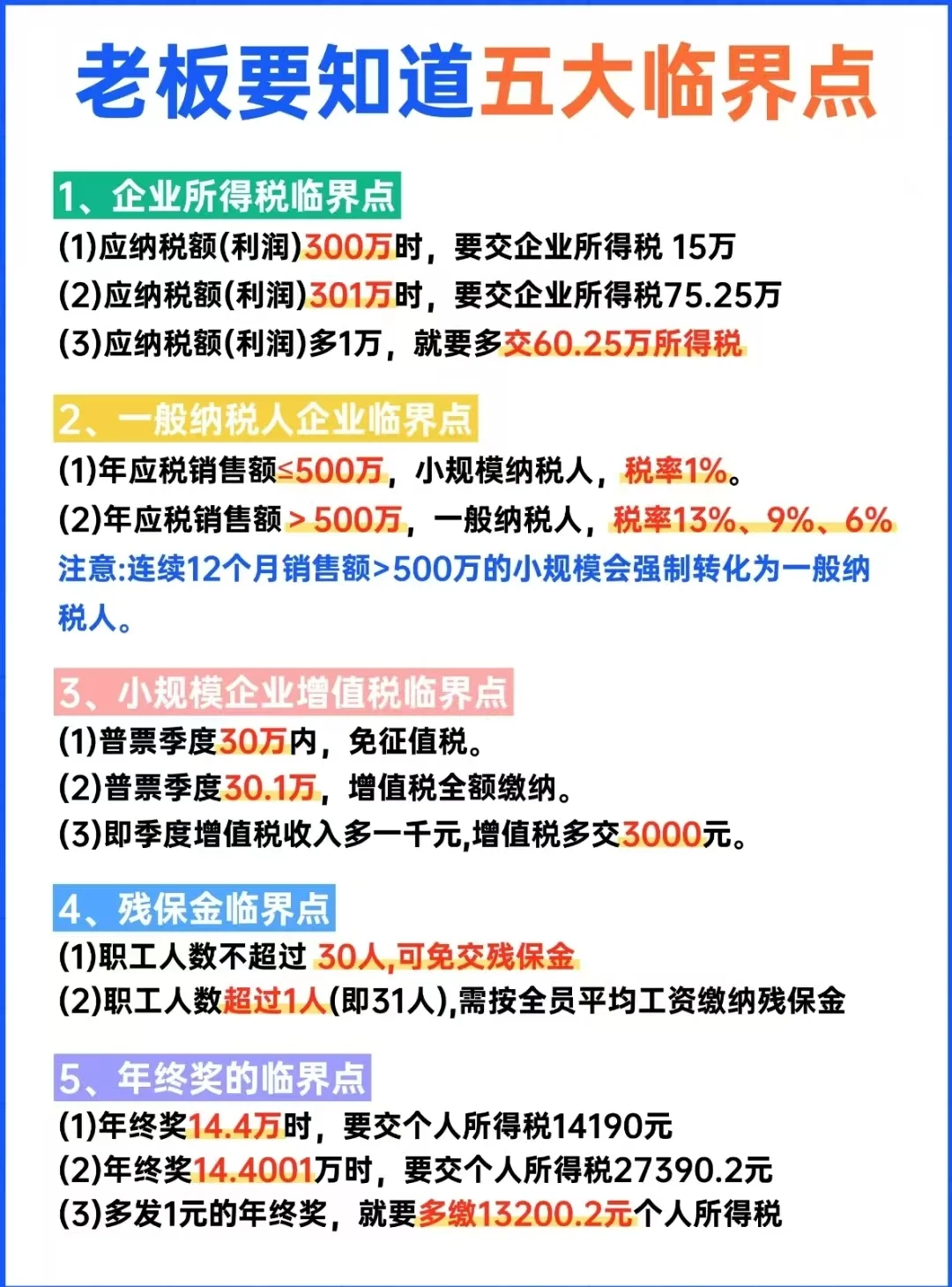 老板要知道五大临界点

1、企业所得税临界点
(1)应纳税额(利润)300万时，要交企业所得税 15万
(2)应纳税额(利润)301万时，要交企业所得税75.25万
(3)应纳税额(利润)多1万，就要多交60.25万所得税

2、一般纳税人企业临界点
(1)年应税销售额≤500万，小规模纳税人，税率1%。
(2)年应税销售额＞500万，一般纳税人，税率13%、9%、6%
注意:连续12个月销售额>500万的小规模会强制转化为一般纳税人。

3、小规模企业增值税临界点
(1)普票季度30万内，免征值税。
(2)普票季度30.1万，增值税全额缴纳。
(3)即季度增值税收入多一千元,增值税多交3000元。

4、残保金临界点
(1)职工人数不超过 30人,可免交残保金
(2)职工人数超过1人(即31人),需按全员平均工资缴纳残保金

5、年终奖的临界点
(1)年终奖14.4万时，要交个人所得税14190元
(2)年终奖14.4001万时，要交个人所得税27390.2元
(3)多发1元的年终奖，就要多缴13200.2元个人所得税